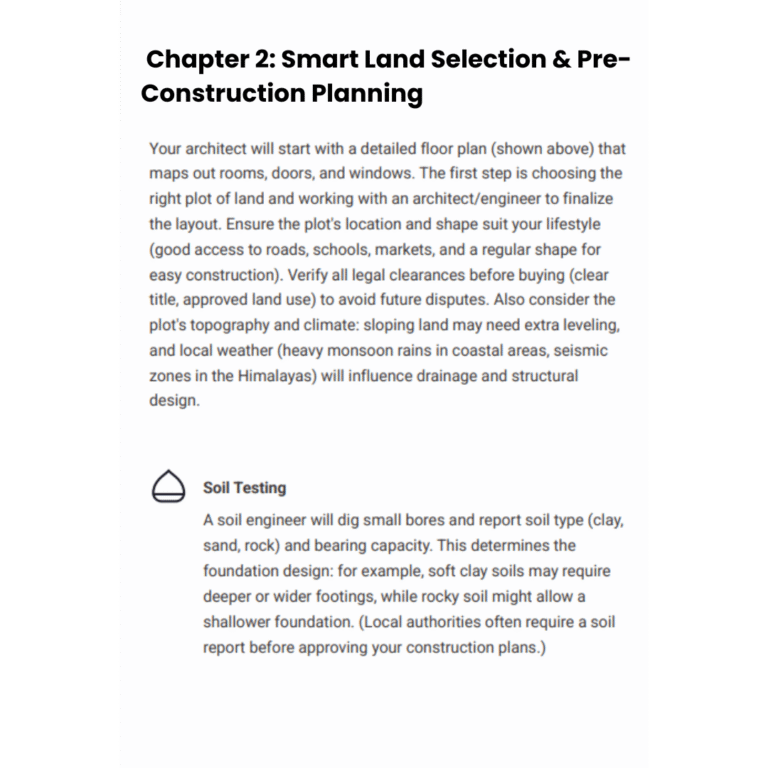 Chapter 2: Smart Land Selection & Pre-Construction Planning

Your architect will start with a detailed floor plan (shown above) that maps out rooms, doors, and windows. The first step is choosing the right plot of land and working with an architect/engineer to finalize the layout. Ensure the plot's location and shape suit your lifestyle (good access to roads, schools, markets, and a regular shape for easy construction). Verify all legal clearances before buying (clear title, approved land use) to avoid future disputes. Also consider the plot's topography and climate: sloping land may need extra leveling, and local weather (heavy monsoon rains in coastal areas, seismic zones in the Himalayas) will influence drainage and structural design.

Soil Testing

A soil engineer will dig small bores and report soil type (clay, sand, rock) and bearing capacity. This determines the foundation design: for example, soft clay soils may require deeper or wider footings, while rocky soil might allow a shallower foundation. (Local authorities often require a soil report before approving your construction plans.)